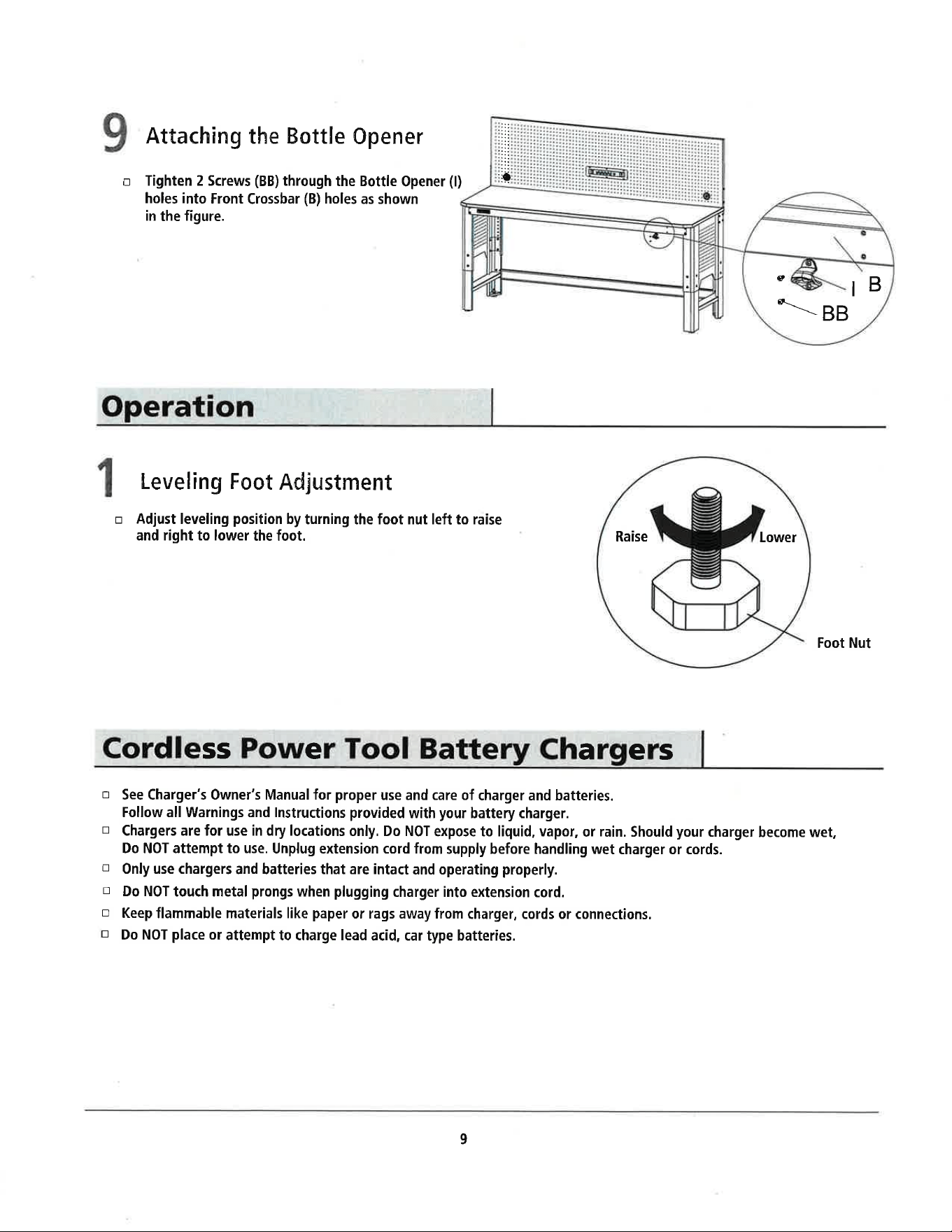 9 Attaching the Bottle Opener

☐ Tighten 2 Screws (BB) through the Bottle Opener (I) holes into Front Crossbar (B) holes as shown in the figure.

I B
BB

Operation

1 Leveling Foot Adjustment

☐ Adjust leveling position by turning the foot nut left to raise and right to lower the foot.

Raise
Lower
Foot Nut

Cordless Power Tool Battery Chargers

☐ See Charger's Owner's Manual for proper use and care of charger and batteries. Follow all Warnings and Instructions provided with your battery charger.
☐ Chargers are for use in dry locations only. Do NOT expose to liquid, vapor, or rain. Should your charger become wet, Do NOT attempt to use. Unplug extension cord from supply before handling wet charger or cords.
☐ Only use chargers and batteries that are intact and operating properly.
☐ Do NOT touch metal prongs when plugging charger into extension cord.
☐ Keep flammable materials like paper or rags away from charger, cords or connections.
☐ Do NOT place or attempt to charge lead acid, car type batteries.

9